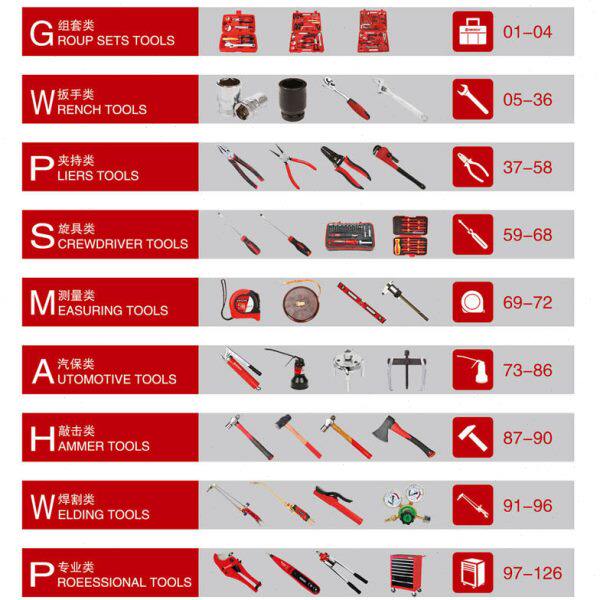 G 组套类
ROUP SETS TOOLS
01–04

W 扳手类
RENCH TOOLS
05–36

P 夹持类
LIERS TOOLS
37–58

S 旋具类
CREWDRIVER TOOLS
59–68

M 测量类
EASURING TOOLS
69–72

A 汽保类
UTOMOTIVE TOOLS
73–86

H 敲击类
AMMER TOOLS
87–90

W 焊割类
ELDING TOOLS
91–96

P 专业类
ROEESSIONAL TOOLS
97–126